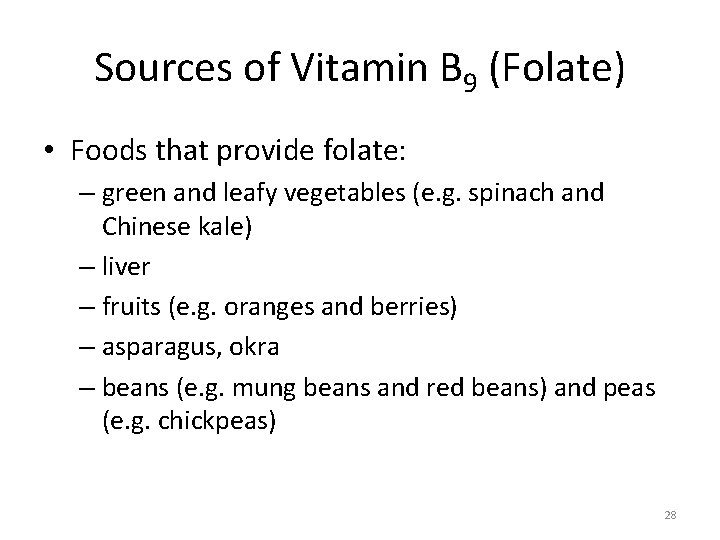 Sources of Vitamin $B_9$ (Folate)

• Foods that provide folate:
– green and leafy vegetables (e.g. spinach and Chinese kale)
– liver
– fruits (e.g. oranges and berries)
– asparagus, okra
– beans (e.g. mung beans and red beans) and peas (e.g. chickpeas)

28